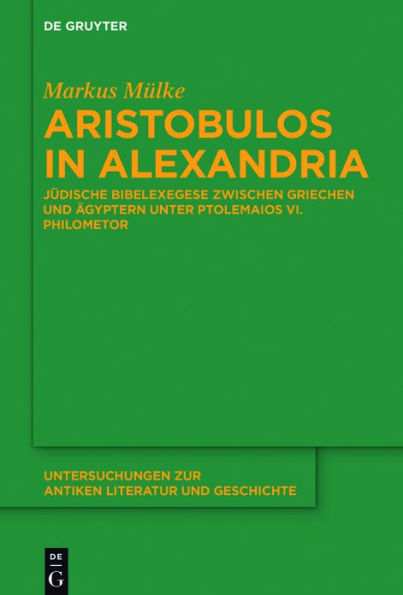 DE GRUYTER

Markus Mülke

ARISTOBULOS IN ALEXANDRIA

JÜDISCHE BIBELEXEGESE ZWISCHEN GRIECHEN UND ÄGYPTERN UNTER PTOLEMAIOS VI. PHILOMETOR

UNTERSUCHUNGEN ZUR ANTIKEN LITERATUR UND GESCHICHTE

DE G